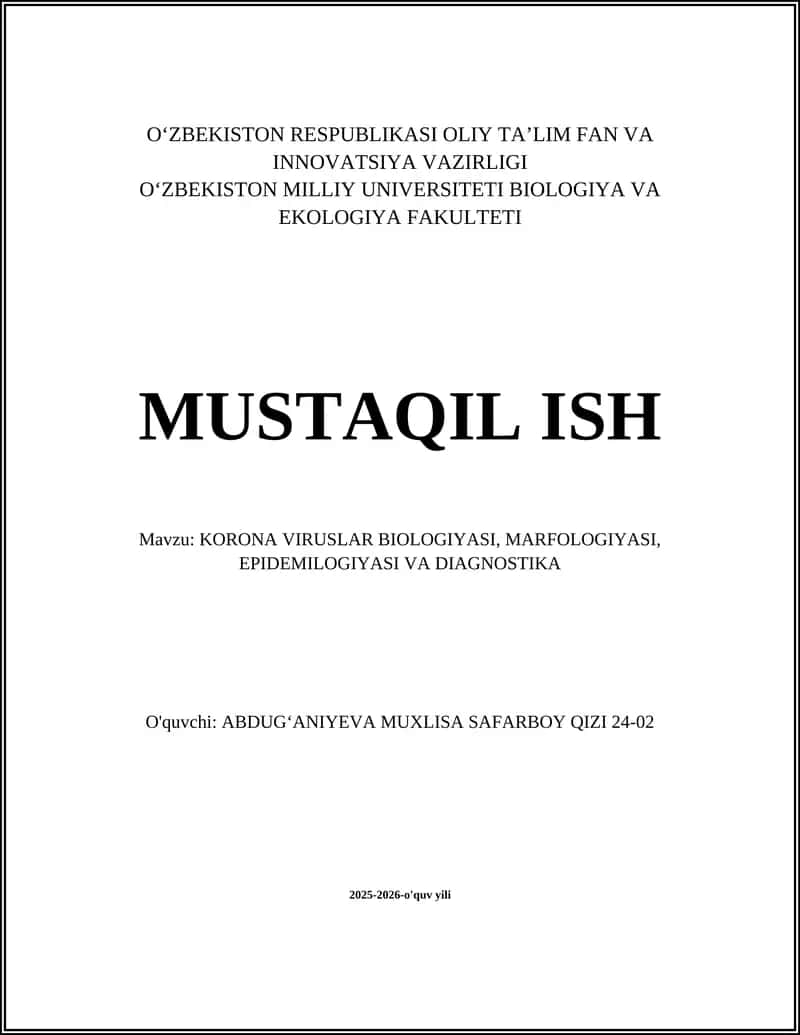 O‘ZBEKISTON RESPUBLIKASI OLIY TA’LIM FAN VA INNOVATSIYA VAZIRLIGI
O‘ZBEKISTON MILLIY UNIVERSITETI BIOLOGIYA VA EKOLOGIYA FAKULTETI

MUSTAQIL ISH

Mavzu: KORONA VIRUSLAR BIOLOGIYASI, MARFOLOGIYASI, EPIDEMILOGIYASI VA DIAGNOSTIKA

O'quvchi: ABDUG‘ANIYEVA MUXLISA SAFARBOY QIZI 24-02

2025-2026-o'quv yili